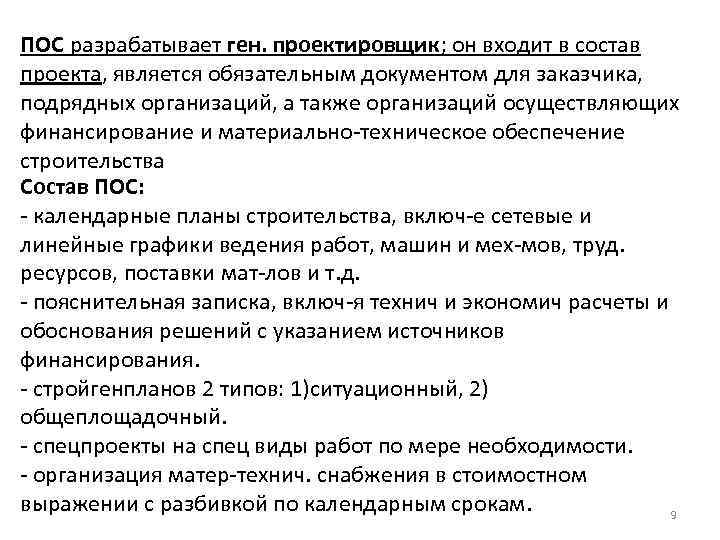 ПОС разрабатывает ген. проектировщик; он входит в состав проекта, является обязательным документом для заказчика, подрядных организаций, а также организаций осуществляющих финансирование и материально-техническое обеспечение строительства
Состав ПОС:
- календарные планы строительства, включ-е сетевые и линейные графики ведения работ, машин и мех-мов, труд. ресурсов, поставки мат-лов и т.д.
- пояснительная записка, включ-я технич и экономич расчеты и обоснования решений с указанием источников финансирования.
- стройгенпланов 2 типов: 1)ситуационный, 2) общеплощадочный.
- спецпроекты на спец виды работ по мере необходимости.
- организация матер-технич. снабжения в стоимостном выражении с разбивкой по календарным срокам.

9